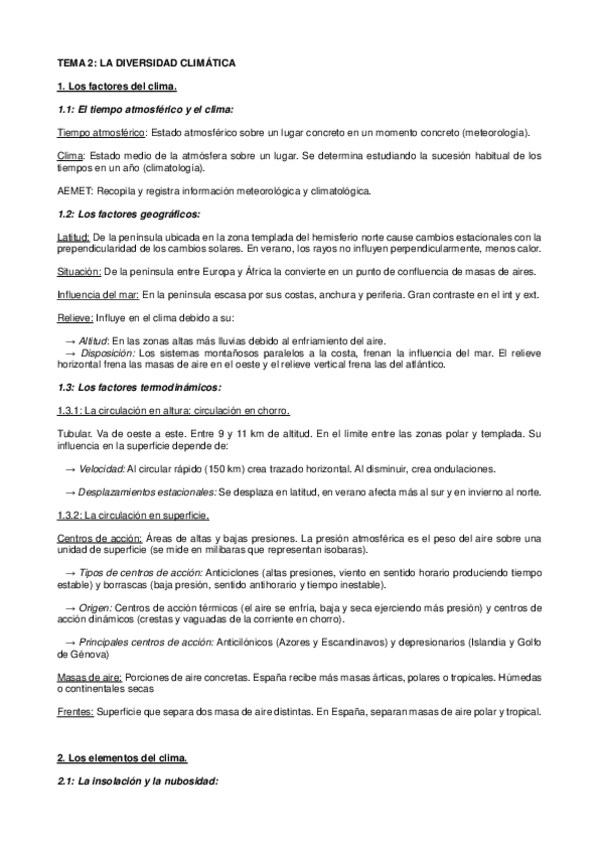 TEMA 2: LA DIVERSIDAD CLIMÁTICA

1. Los factores del clima.

1.1: El tiempo atmosférico y el clima:

Tiempo atmosférico: Estado atmosférico sobre un lugar concreto en un momento concreto (meteorología).

Clima: Estado medio de la atmósfera sobre un lugar. Se determina estudiando la sucesión habitual de los tiempos en un año (climatología).

AEMET: Recopila y registra información meteorológica y climatológica.

1.2: Los factores geográficos:

Latitud: De la península ubicada en la zona templada del hemisferio norte cause cambios estacionales con la prependicularidad de los cambios solares. En verano, los rayos no influyen perpendicularmente, menos calor.

Situación: De la península entre Europa y África la convierte en un punto de confluencia de masas de aires.

Influencia del mar: En la península escasa por sus costas, anchura y periferia. Gran contraste en el int y ext.

Relieve: Influye en el clima debido a su:

→ Altitud: En las zonas altas más lluvias debido al enfriamiento del aire.
→ Disposición: Los sistemas montañosos paralelos a la costa, frenan la influencia del mar. El relieve horizontal frena las masas de aire en el oeste y el relieve vertical frena las del atlántico.

1.3: Los factores termodinámicos:

1.3.1: La circulación en altura: circulación en chorro.

Tubular. Va de oeste a este. Entre 9 y 11 km de altitud. En el límite entre las zonas polar y templada. Su influencia en la superficie depende de:

→ Velocidad: Al circular rápido (150 km) crea trazado horizontal. Al disminuir, crea ondulaciones.

→ Desplazamientos estacionales: Se desplaza en latitud, en verano afecta más al sur y en invierno al norte.

1.3.2: La circulación en superficie.

Centros de acción: Áreas de altas y bajas presiones. La presión atmosférica es el peso del aire sobre una unidad de superficie (se mide en milibaras que representan isobaras).

→ Tipos de centros de acción: Anticiclones (altas presiones, viento en sentido horario produciendo tiempo estable) y borrascas (baja presión, sentido antihorario y tiempo inestable).

→ Origen: Centros de acción térmicos (el aire se enfría, baja y seca ejerciendo más presión) y centros de acción dinámicos (crestas y vaguadas de la corriente en chorro).

→ Principales centros de acción: Anticilónicos (Azores y Escandinavos) y depresionarios (Islandia y Golfo de Génova)

Masas de aire: Porciones de aire concretas. España recibe más masas árticas, polares o tropicales. Húmedas o continentales secas

Frentes: Superficie que separa dos masa de aire distintas. En España, separan masas de aire polar y tropical.

2. Los elementos del clima.

2.1: La insolación y la nubosidad: